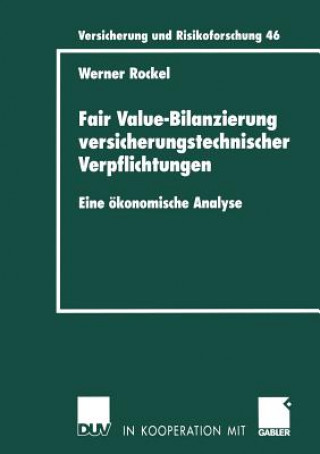 Versicherung und Risikoforschung 46

Werner Rockel

Fair Value-Bilanzierung versicherungstechnischer Verpflichtungen

Eine ökonomische Analyse

DUV IN KOOPERATION MIT GABLER